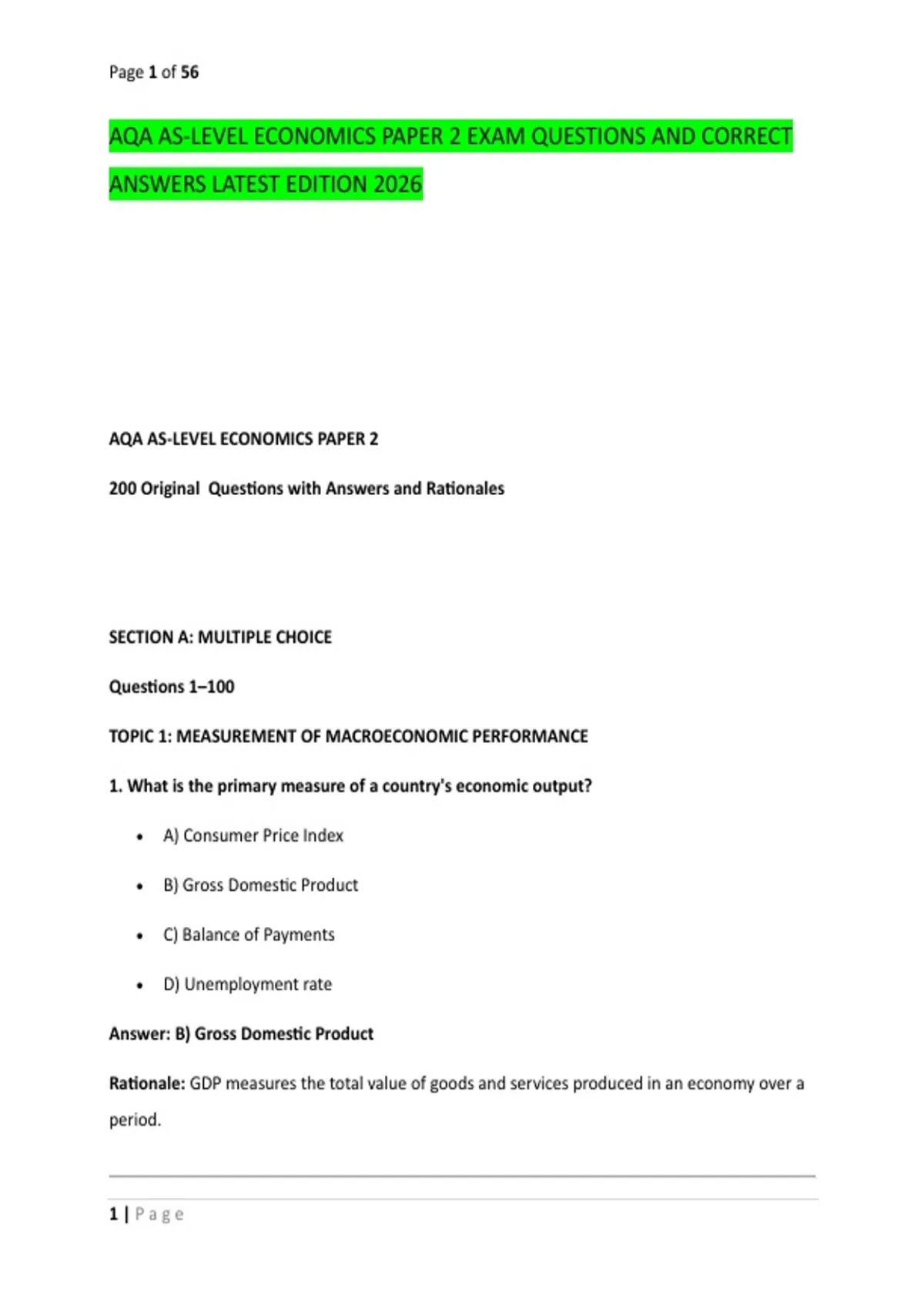 Page 1 of 56

AQA AS-LEVEL ECONOMICS PAPER 2 EXAM QUESTIONS AND CORRECT ANSWERS LATEST EDITION 2026

AQA AS-LEVEL ECONOMICS PAPER 2

200 Original Questions with Answers and Rationales

SECTION A: MULTIPLE CHOICE

Questions 1–100

TOPIC 1: MEASUREMENT OF MACROECONOMIC PERFORMANCE

1. What is the primary measure of a country's economic output?

• A) Consumer Price Index
• B) Gross Domestic Product
• C) Balance of Payments
• D) Unemployment rate

Answer: B) Gross Domestic Product

Rationale: GDP measures the total value of goods and services produced in an economy over a period.

1 | Page